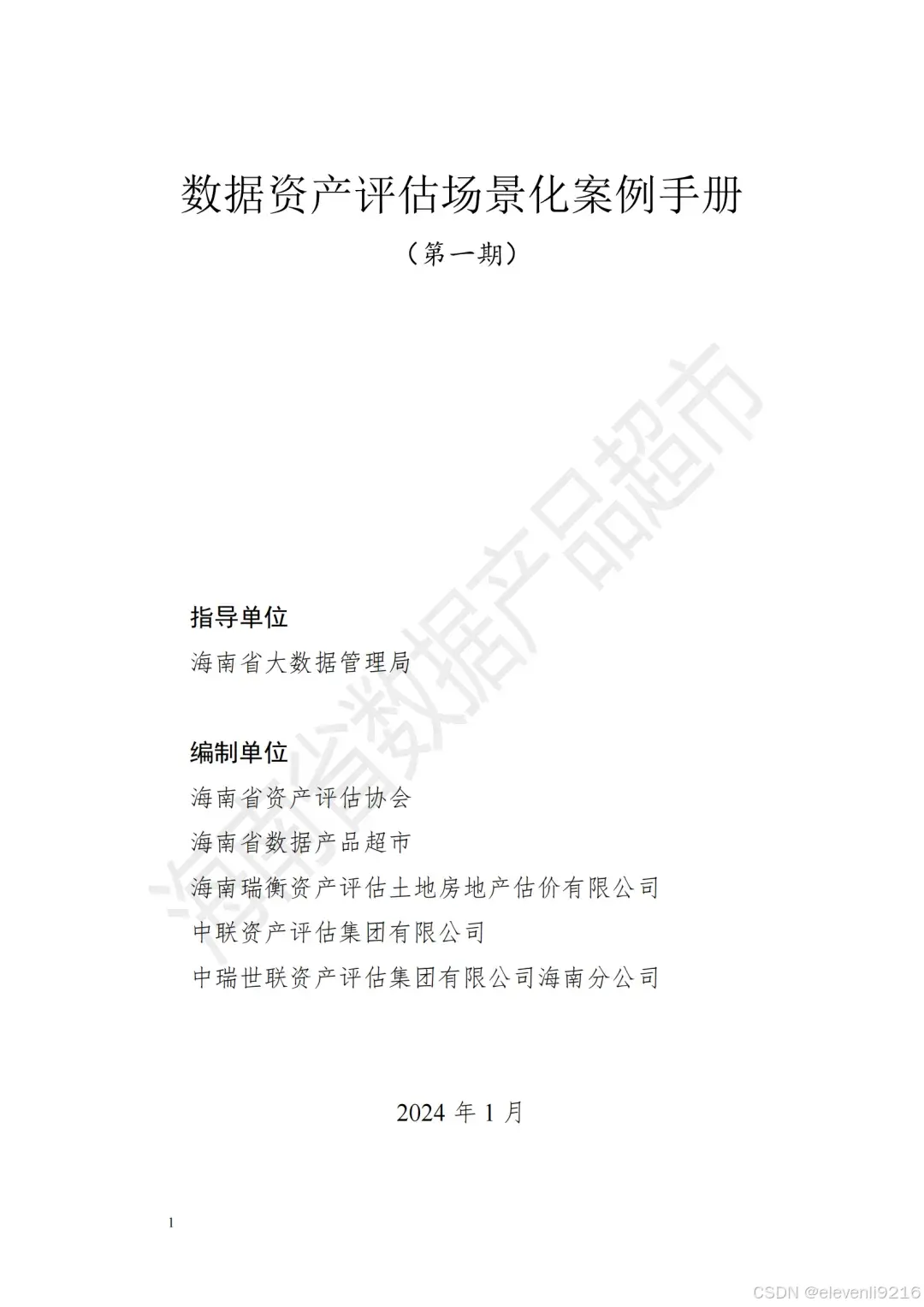 数据资产评估场景化案例手册

（第一期）

海南省数据产品超市

指导单位

海南省大数据管理局

编制单位

海南省资产评估协会

海南省数据产品超市

海南瑞衡资产评估土地房地产估价有限公司

中联资产评估集团有限公司

中瑞世联资产评估集团有限公司海南分公司

2024 年 1 月

1

CSDN @elevenli9216